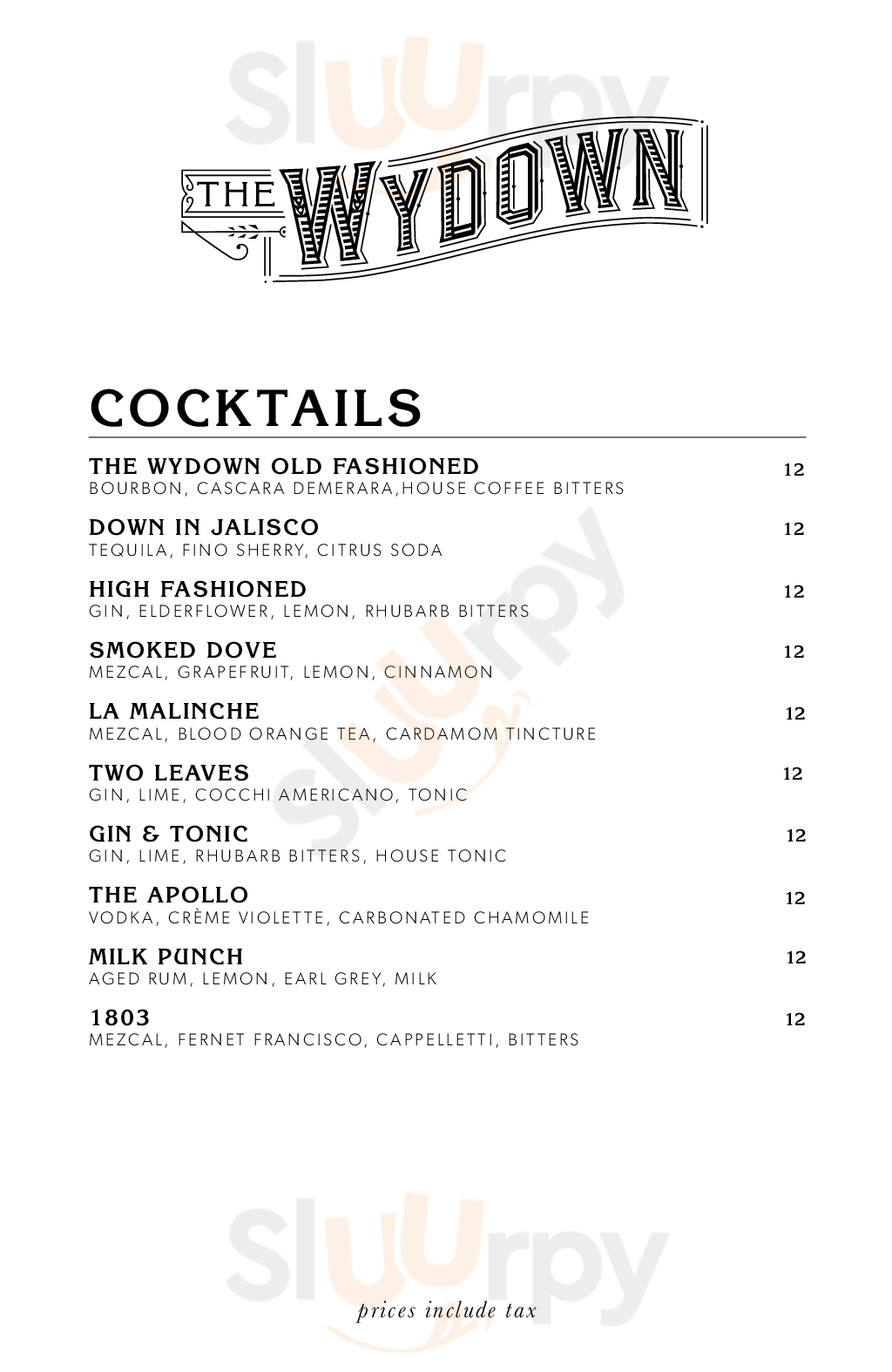 Sluurpy

THE WYDOWN

COCKTAILS

THE WYDOWN OLD FASHIONED 12
BOURBON, CASCARA DEMERARA,HOUSE COFFEE BITTERS

DOWN IN JALISCO 12
TEQUILA, FINO SHERRY, CITRUS SODA

HIGH FASHIONED 12
GIN, ELDERFLOWER, LEMON, RHUBARB BITTERS

SMOKED DOVE 12
MEZCAL, GRAPEFRUIT, LEMON, CINNAMON

LA MALINCHE 12
MEZCAL, BLOOD ORANGE TEA, CARDAMOM TINCTURE

TWO LEAVES 12
GIN, LIME, COCCHI AMERICANO, TONIC

GIN & TONIC 12
GIN, LIME, RHUBARB BITTERS, HOUSE TONIC

THE APOLLO 12
VODKA, CRÈME VIOLETTE, CARBONATED CHAMOMILE

MILK PUNCH 12
AGED RUM, LEMON, EARL GREY, MILK

1803 12
MEZCAL, FERNET FRANCISCO, CAPPELLETTI, BITTERS

Sluurpy

prices include tax